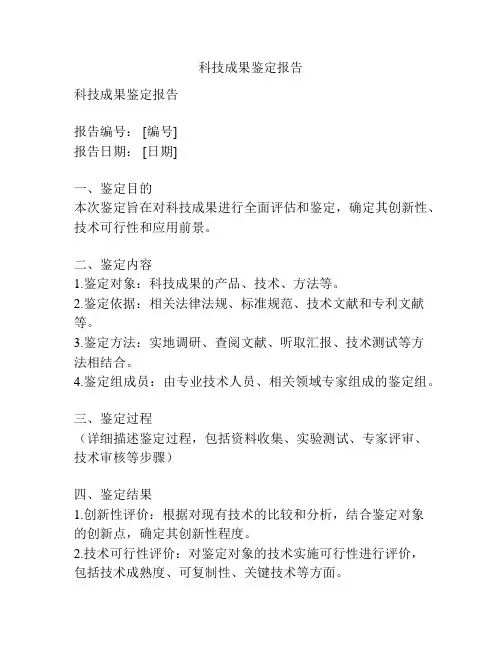 科技成果鉴定报告

科技成果鉴定报告

报告编号：[编号]
报告日期：[日期]

一、鉴定目的
本次鉴定旨在对科技成果进行全面评估和鉴定，确定其创新性、技术可行性和应用前景。

二、鉴定内容
1.鉴定对象：科技成果的产品、技术、方法等。
2.鉴定依据：相关法律法规、标准规范、技术文献和专利文献等。
3.鉴定方法：实地调研、查阅文献、听取汇报、技术测试等方法相结合。
4.鉴定组成员：由专业技术人员、相关领域专家组成的鉴定组。

三、鉴定过程
（详细描述鉴定过程，包括资料收集、实验测试、专家评审、技术审核等步骤）

四、鉴定结果
1.创新性评价：根据对现有技术的比较和分析，结合鉴定对象的创新点，确定其创新性程度。
2.技术可行性评价：对鉴定对象的技术实施可行性进行评价，包括技术成熟度、可复制性、关键技术等方面。